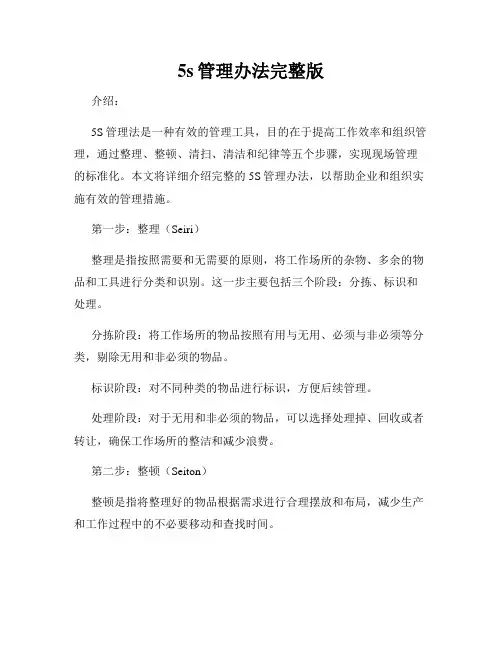 5s 管理办法完整版

介绍：

5S 管理法是一种有效的管理工具，目的在于提高工作效率和组织管理，通过整理、整顿、清扫、清洁和纪律等五个步骤，实现现场管理的标准化。本文将详细介绍完整的 5S 管理办法，以帮助企业和组织实施有效的管理措施。

第一步：整理（Seiri）

整理是指按照需要和无需要的原则，将工作场所的杂物、多余的物品和工具进行分类和识别。这一步主要包括三个阶段：分拣、标识和处理。

分拣阶段：将工作场所的物品按照有用与无用、必须与非必须等分类，剔除无用和非必须的物品。

标识阶段：对不同种类的物品进行标识，方便后续管理。

处理阶段：对于无用和非必须的物品，可以选择处理掉、回收或者转让，确保工作场所的整洁和减少浪费。

第二步：整顿（Seiton）

整顿是指将整理好的物品根据需求进行合理摆放和布局，减少生产和工作过程中的不必要移动和查找时间。